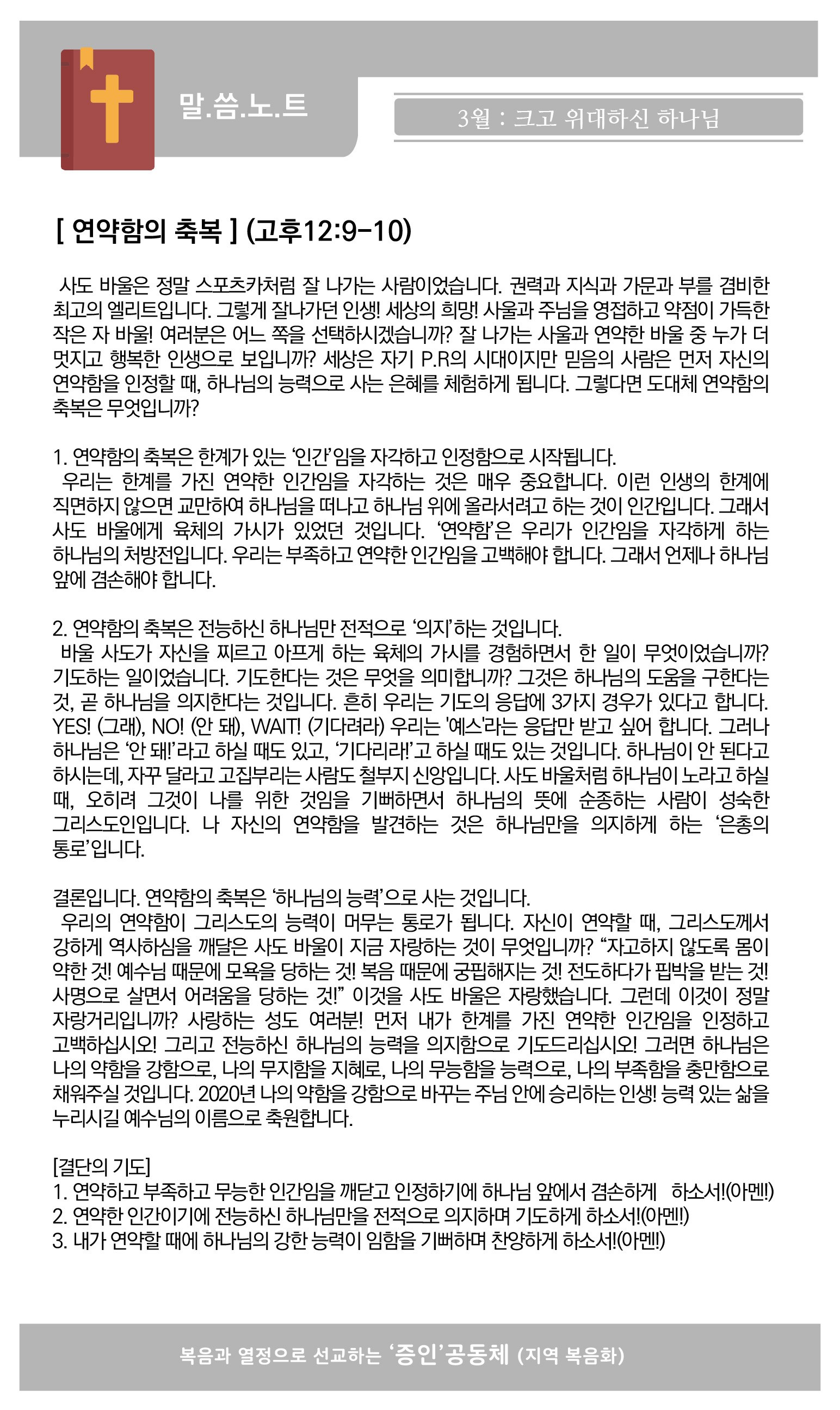 말.씀.노.트

3월 : 크고 위대하신 하나님

[ 연약함의 축복 ] (고후12:9-10)

사도 바울은 정말 스포츠카처럼 잘 나가는 사람이었습니다. 권력과 지식과 가문과 부를 겸비한 최고의 엘리트입니다. 그렇게 잘나가던 인생! 세상의 희망! 사울과 주님을 영접하고 약점이 가득한 작은 자 바울! 여러분은 어느 쪽을 선택하시겠습니까? 잘 나가는 사울과 연약한 바울 중 누가 더 멋지고 행복한 인생으로 보입니까? 세상은 자기 P.R의 시대이지만 믿음의 사람은 먼저 자신의 연약함을 인정할 때, 하나님의 능력으로 사는 은혜를 체험하게 됩니다. 그렇다면 도대체 연약함의 축복은 무엇입니까?

1. 연약함의 축복은 한계가 있는 '인간'임을 자각하고 인정함으로 시작됩니다.
우리는 한계를 가진 연약한 인간임을 자각하는 것은 매우 중요합니다. 이런 인생의 한계에 직면하지 않으면 교만하여 하나님을 떠나고 하나님 위에 올라서려고 하는 것이 인간입니다. 그래서 사도 바울에게 육체의 가시가 있었던 것입니다. '연약함'은 우리가 인간임을 자각하게 하는 하나님의 처방전입니다. 우리는 부족하고 연약한 인간임을 고백해야 합니다. 그래서 언제나 하나님 앞에 겸손해야 합니다.

2. 연약함의 축복은 전능하신 하나님만 전적으로 '의지'하는 것입니다.
바울 사도가 자신을 찌르고 아프게 하는 육체의 가시를 경험하면서 한 일이 무엇이었습니까? 기도하는 일이었습니다. 기도한다는 것은 무엇을 의미합니까? 그것은 하나님의 도움을 구한다는 것, 곧 하나님을 의지한다는 것입니다. 흔히 우리는 기도의 응답에 3가지 경우가 있다고 합니다. YES! (그래), NO! (안 돼), WAIT! (기다려라) 우리는 '예스'라는 응답만 받고 싶어 합니다. 그러나 하나님은 '안 돼!'라고 하실 때도 있고, '기다리라!'고 하실 때도 있는 것입니다. 하나님이 안 된다고 하시는데, 자꾸 달라고 고집부리는 사람도 철부지 신앙입니다. 사도 바울처럼 하나님이 노라고 하실 때, 오히려 그것이 나를 위한 것임을 기뻐하면서 하나님의 뜻에 순종하는 사람이 성숙한 그리스도인입니다. 나 자신의 연약함을 발견하는 것은 하나님만을 의지하게 하는 '은총의 통로'입니다.

결론입니다. 연약함의 축복은 '하나님의 능력'으로 사는 것입니다.
우리의 연약함이 그리스도의 능력이 머무는 통로가 됩니다. 자신이 연약할 때, 그리스도께서 강하게 역사하심을 깨달은 사도 바울이 지금 자랑하는 것이 무엇입니까? "자고하지 않도록 몸이 약한 것! 예수님 때문에 모욕을 당하는 것! 복음 때문에 궁핍해지는 것! 전도하다가 핍박을 받는 것! 사명으로 살면서 어려움을 당하는 것!" 이것을 사도 바울은 자랑했습니다. 그런데 이것이 정말 자랑거리입니까? 사랑하는 성도 여러분! 먼저 내가 한계를 가진 연약한 인간임을 인정하고 고백하십시오! 그리고 전능하신 하나님의 능력을 의지함으로 기도드리십시오! 그러면 하나님은 나의 약함을 강함으로, 나의 무지함을 지혜로, 나의 무능함을 능력으로, 나의 부족함을 충만함으로 채워주실 것입니다. 2020년 나의 약함을 강함으로 바꾸는 주님 안에 승리하는 인생! 능력 있는 삶을 누리시길 예수님의 이름으로 축원합니다.

[결단의 기도]
1. 연약하고 부족하고 무능한 인간임을 깨닫고 인정하기에 하나님 앞에서 겸손하게 하소서!(아멘!)
2. 연약한 인간이기에 전능하신 하나님만을 전적으로 의지하며 기도하게 하소서!(아멘!)
3. 내가 연약할 때에 하나님의 강한 능력이 임함을 기뻐하며 찬양하게 하소서!(아멘!)

복음과 열정으로 선교하는 '증인'공동체 (지역 복음화)